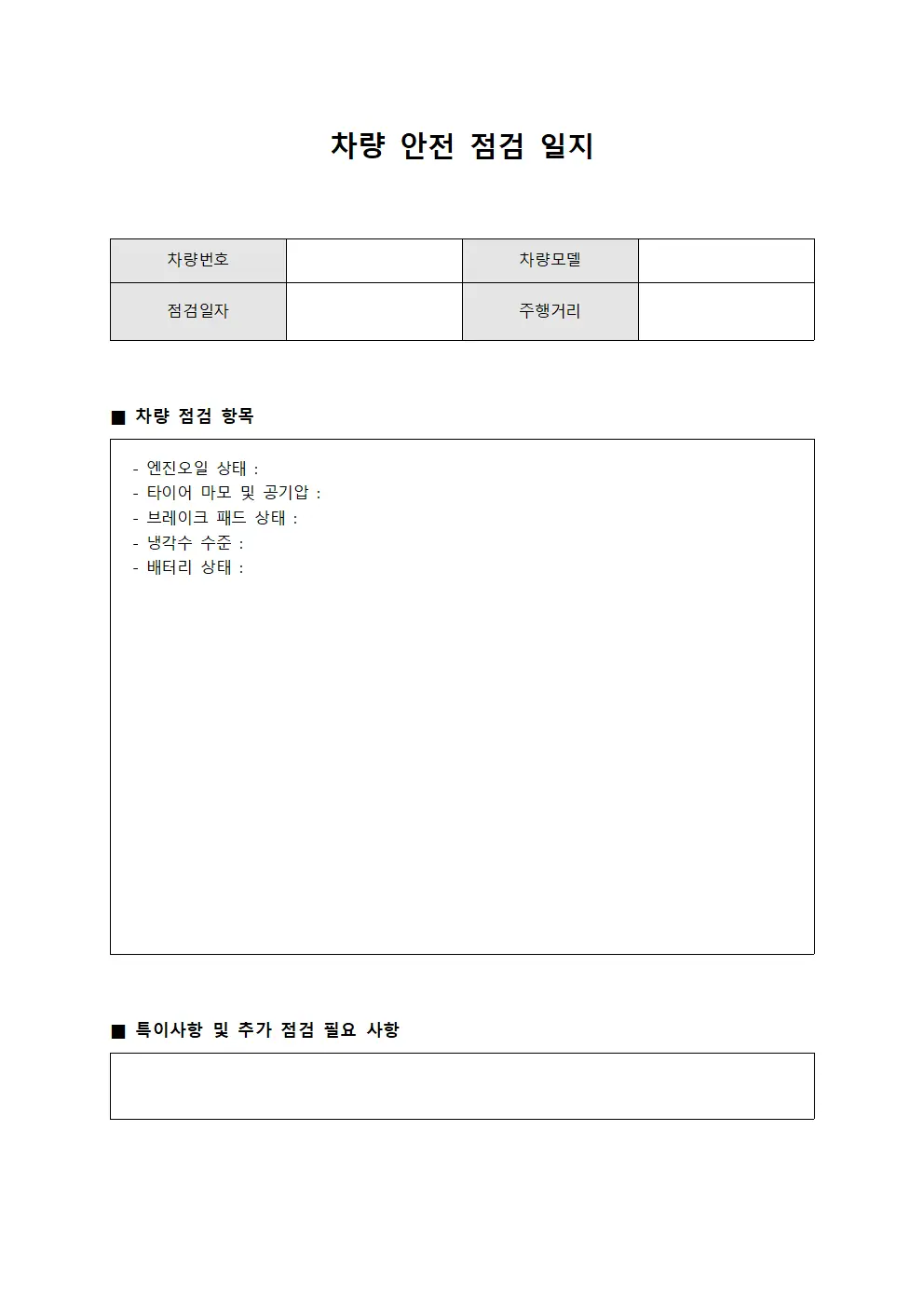 차량 안전 점검 일지

| 차량번호 | | 차량모델 | |
|---|---|---|---|
| 점검일자 | | 주행거리 | |

■ 차량 점검 항목

- 엔진오일 상태 :
- 타이어 마모 및 공기압 :
- 브레이크 패드 상태 :
- 냉각수 수준 :
- 배터리 상태 :

■ 특이사항 및 추가 점검 필요 사항